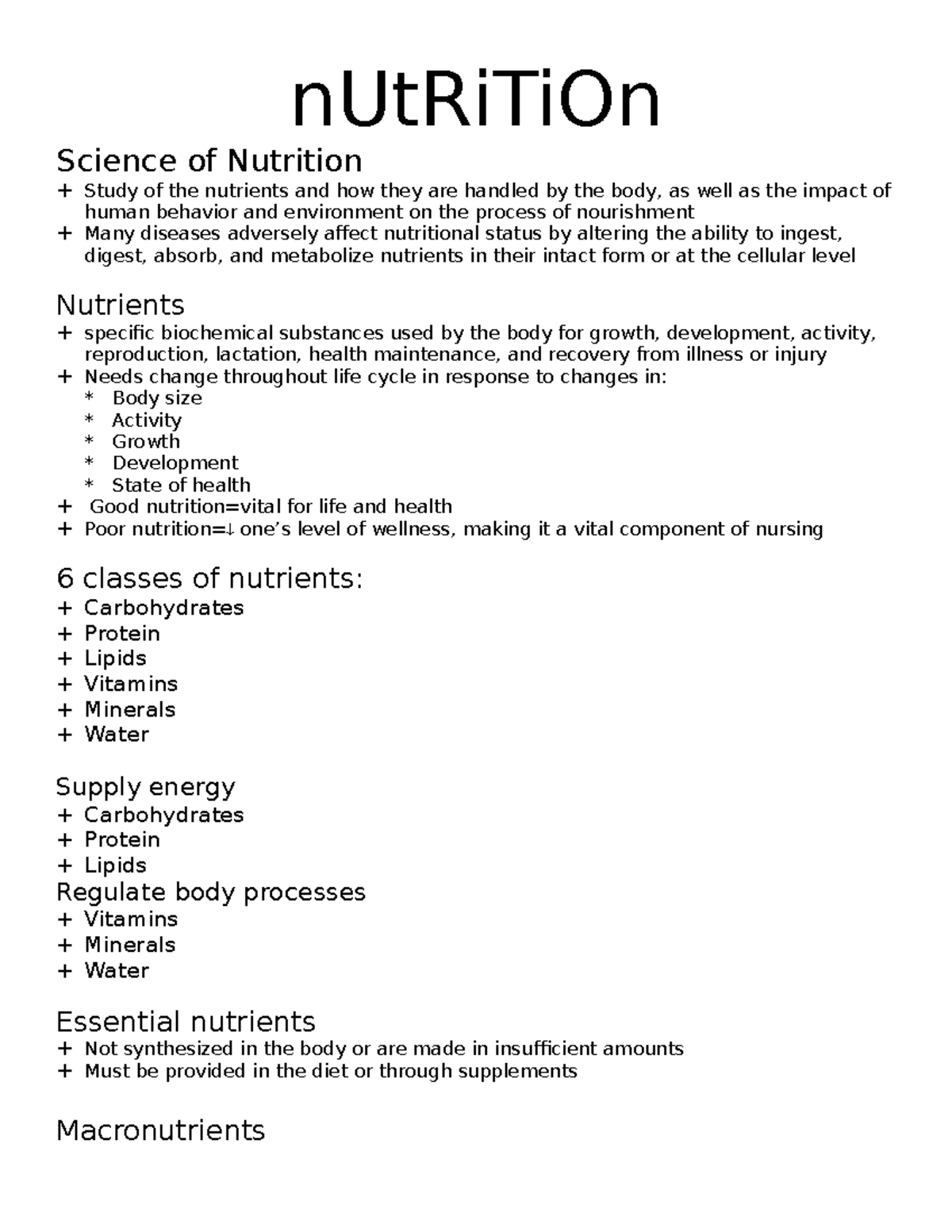 nUtRiTiOn

Science of Nutrition
+ Study of the nutrients and how they are handled by the body, as well as the impact of human behavior and environment on the process of nourishment
+ Many diseases adversely affect nutritional status by altering the ability to ingest, digest, absorb, and metabolize nutrients in their intact form or at the cellular level

Nutrients
+ specific biochemical substances used by the body for growth, development, activity, reproduction, lactation, health maintenance, and recovery from illness or injury
+ Needs change throughout life cycle in response to changes in:
* Body size
* Activity
* Growth
* Development
* State of health
+ Good nutrition=vital for life and health
+ Poor nutrition=↓ one's level of wellness, making it a vital component of nursing

6 classes of nutrients:
+ Carbohydrates
+ Protein
+ Lipids
+ Vitamins
+ Minerals
+ Water

Supply energy
+ Carbohydrates
+ Protein
+ Lipids
Regulate body processes
+ Vitamins
+ Minerals
+ Water

Essential nutrients
+ Not synthesized in the body or are made in insufficient amounts
+ Must be provided in the diet or through supplements

Macronutrients